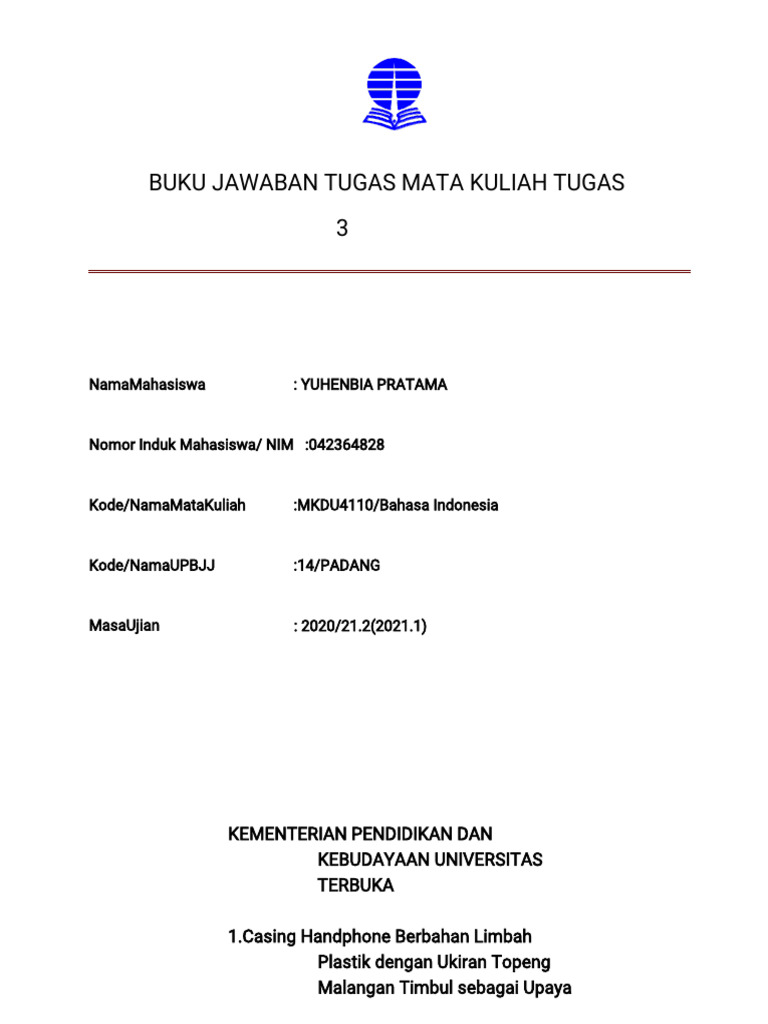 BUKU JAWABAN TUGAS MATA KULIAH TUGAS 3

NamaMahasiswa : YUHENBIA PRATAMA

Nomor Induk Mahasiswa/ NIM :042364828

Kode/NamaMataKuliah :MKDU4110/Bahasa Indonesia

Kode/NamaUPBJJ :14/PADANG

MasaUjian : 2020/21.2(2021.1)

KEMENTERIAN PENDIDIKAN DAN KEBUDAYAAN UNIVERSITAS TERBUKA

1.Casing Handphone Berbahan Limbah Plastik dengan Ukiran Topeng Malangan Timbul sebagai Upaya